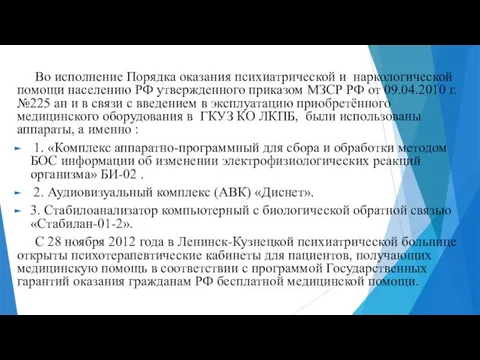 Во исполнение Порядка оказания психиатрической и наркологической помощи населению РФ утвержденного приказом МЗСР РФ от 09.04.2010 г. №225 ан и в связи с введением в эксплуатацию приобретённого медицинского оборудования в ГКУЗ КО ЛКПБ, были использованы аппараты, а именно :

1. «Комплекс аппаратно-программный для сбора и обработки методом БОС информации об изменении электрофизиологических реакций организма» БИ-02 .

2. Аудиовизуальный комплекс (АВК) «Диснет».

3. Стабилоанализатор компьютерный с биологической обратной связью «Стабилан-01-2».

С 28 ноября 2012 года в Ленинск-Кузнецкой психиатрической больнице открыты психотерапевтические кабинеты для пациентов, получающих медицинскую помощь в соответствии с программой Государственных гарантий оказания гражданам РФ бесплатной медицинской помощи.